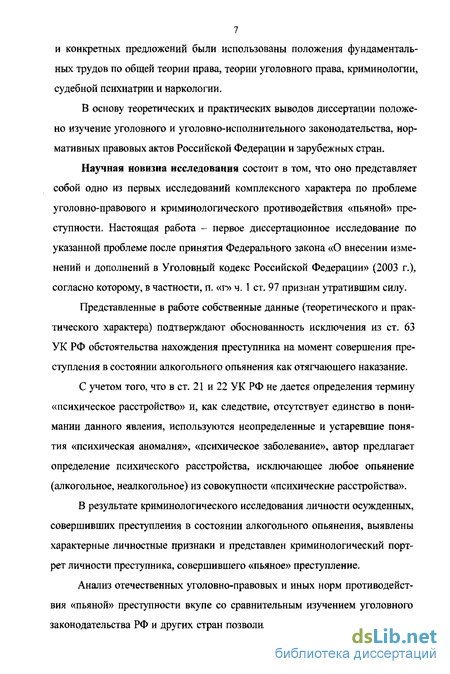 7

и конкретных предложений были использованы положения фундаментальных трудов по общей теории права, теории уголовного права, криминологии, судебной психиатрии и наркологии.

В основу теоретических и практических выводов диссертации положено изучение уголовного и уголовно-исполнительного законодательства, нормативных правовых актов Российской Федерации и зарубежных стран.

Научная новизна исследования состоит в том, что оно представляет собой одно из первых исследований комплексного характера по проблеме уголовно-правового и криминологического противодействия «пьяной» преступности. Настоящая работа – первое диссертационное исследование по указанной проблеме после принятия Федерального закона «О внесении изменений и дополнений в Уголовный кодекс Российской Федерации» (2003 г.), согласно которому, в частности, п. «г» ч. 1 ст. 97 признан утратившим силу.

Представленные в работе собственные данные (теоретического и практического характера) подтверждают обоснованность исключения из ст. 63 УК РФ обстоятельства нахождения преступника на момент совершения преступления в состоянии алкогольного опьянения как отягчающего наказание.

С учетом того, что в ст. 21 и 22 УК РФ не дается определения термину «психическое расстройство» и, как следствие, отсутствует единство в понимании данного явления, используются неопределенные и устаревшие понятия «психическая аномалия», «психическое заболевание», автор предлагает определение психического расстройства, исключающее любое опьянение (алкогольное, неалкогольное) из совокупности «психические расстройства».

В результате криминологического исследования личности осужденных, совершивших преступления в состоянии алкогольного опьянения, выявлены характерные личностные признаки и представлен криминологический портрет личности преступника, совершившего «пьяное» преступление.

Анализ отечественных уголовно-правовых и иных норм противодействия «пьяной» преступности вкупе со сравнительным изучением уголовного законодательства РФ и других стран позволи

dsLib.net
библиотека диссертаций